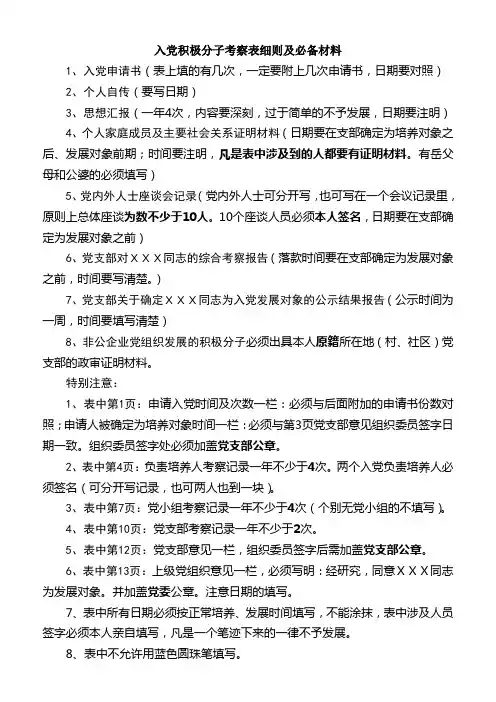 入党积极分子考察表细则及必备材料

1、入党申请书（表上填的有几次，一定要附上几次申请书，日期要对照）

2、个人自传（要写日期）

3、思想汇报（一年4次，内容要深刻，过于简单的不予发展，日期要注明）

4、个人家庭成员及主要社会关系证明材料（日期要在支部确定为培养对象之后、发展对象前期；时间要注明，凡是表中涉及到的人都要有证明材料。有岳父母和公婆的必须填写）

5、党内外人士座谈会记录（党内外人士可分开写，也可写在一个会议记录里，原则上总体座谈为数不少于10人。10个座谈人员必须本人签名，日期要在支部确定为发展对象之前）

6、党支部对ＸＸＸ同志的综合考察报告（落款时间要在支部确定为发展对象之前，时间要写清楚。）

7、党支部关于确定ＸＸＸ同志为入党发展对象的公示结果报告（公示时间为一周，时间要填写清楚）

8、非公企业党组织发展的积极分子必须出具本人原籍所在地（村、社区）党支部的政审证明材料。

特别注意：

1、表中第1页：申请入党时间及次数一栏：必须与后面附加的申请书份数对照；申请人被确定为培养对象时间一栏：必须与第3页党支部意见组织委员签字日期一致。组织委员签字处必须加盖党支部公章。

2、表中第4页：负责培养人考察记录一年不少于4次。两个入党负责培养人必须签名（可分开写记录，也可两人也到一块）。

3、表中第7页：党小组考察记录一年不少于4次（个别无党小组的不填写）。

4、表中第10页：党支部考察记录一年不少于2次。

5、表中第12页：党支部意见一栏，组织委员签字后需加盖党支部公章。

6、表中第13页：上级党组织意见一栏，必须写明：经研究，同意ＸＸＸ同志为发展对象。并加盖党委公章。注意日期的填写。

7、表中所有日期必须按正常培养、发展时间填写，不能涂抹，表中涉及人员签字必须本人亲自填写，凡是一个笔迹下来的一律不予发展。

8、表中不允许用蓝色圆珠笔填写。